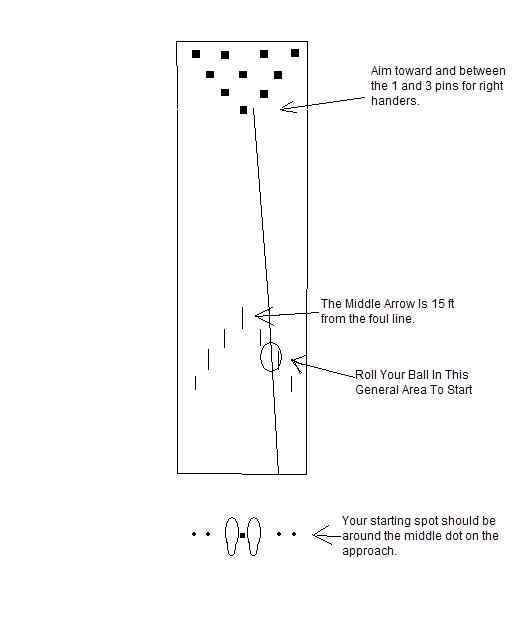 Aim toward and between the 1 and 3 pins for right handers.

The Middle Arrow Is 15 ft from the foul line.

Roll Your Ball In This General Area To Start

Your starting spot should be around the middle dot on the approach.